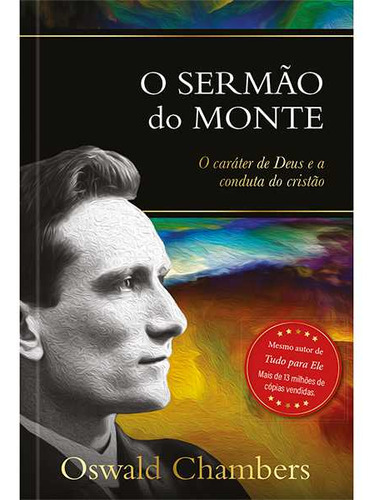 O SERMÃO do MONTE

O caráter de Deus e a conduta do cristão

Mesmo autor de
Tudo para Ele
Mais de 13 milhões de cópias vendidas.

Oswald Chambers